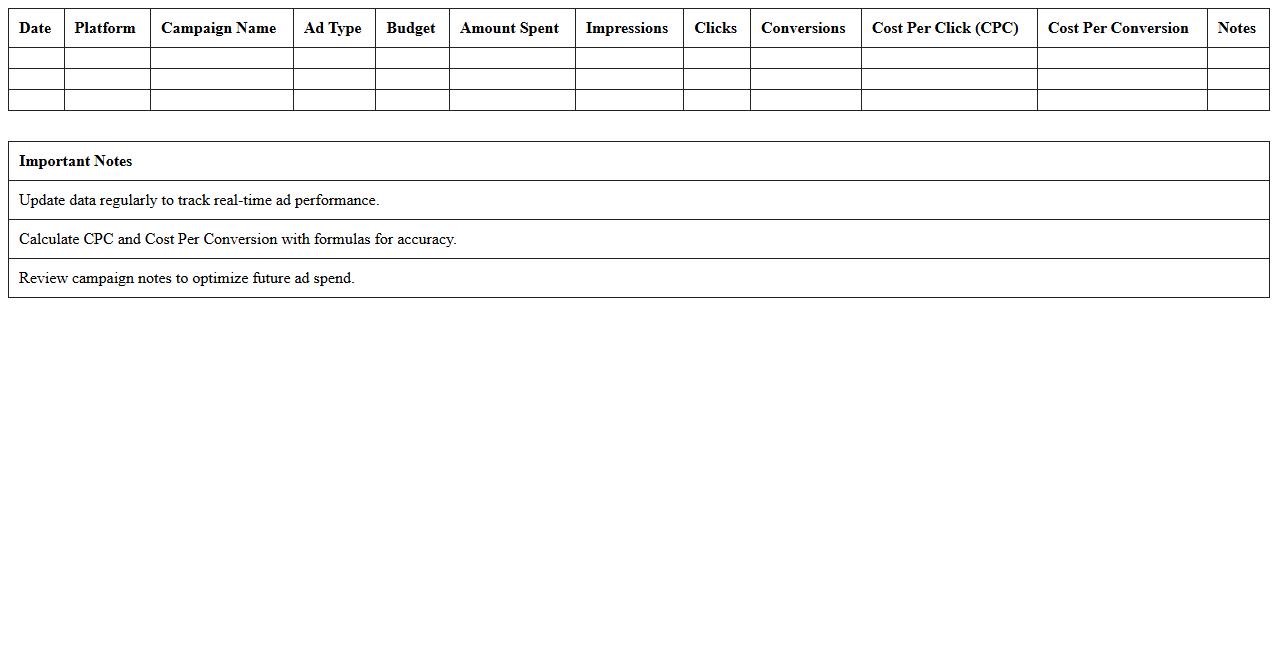 | Date | Platform | Campaign Name | Ad Type | Budget | Amount Spent | Impressions | Clicks | Conversions | Cost Per Click (CPC) | Cost Per Conversion | Notes |
|---|---|---|---|---|---|---|---|---|---|---|---|
| | | | | | | | | | | | |
| | | | | | | | | | | | |
| | | | | | | | | | | | |

| Important Notes |
|---|
| Update data regularly to track real-time ad performance. |
| Calculate CPC and Cost Per Conversion with formulas for accuracy. |
| Review campaign notes to optimize future ad spend. |